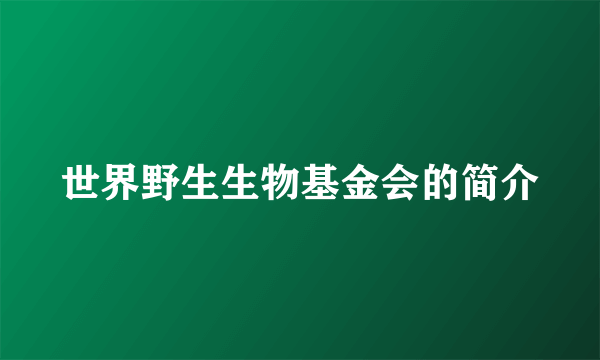 世界野生生物基金会的简介